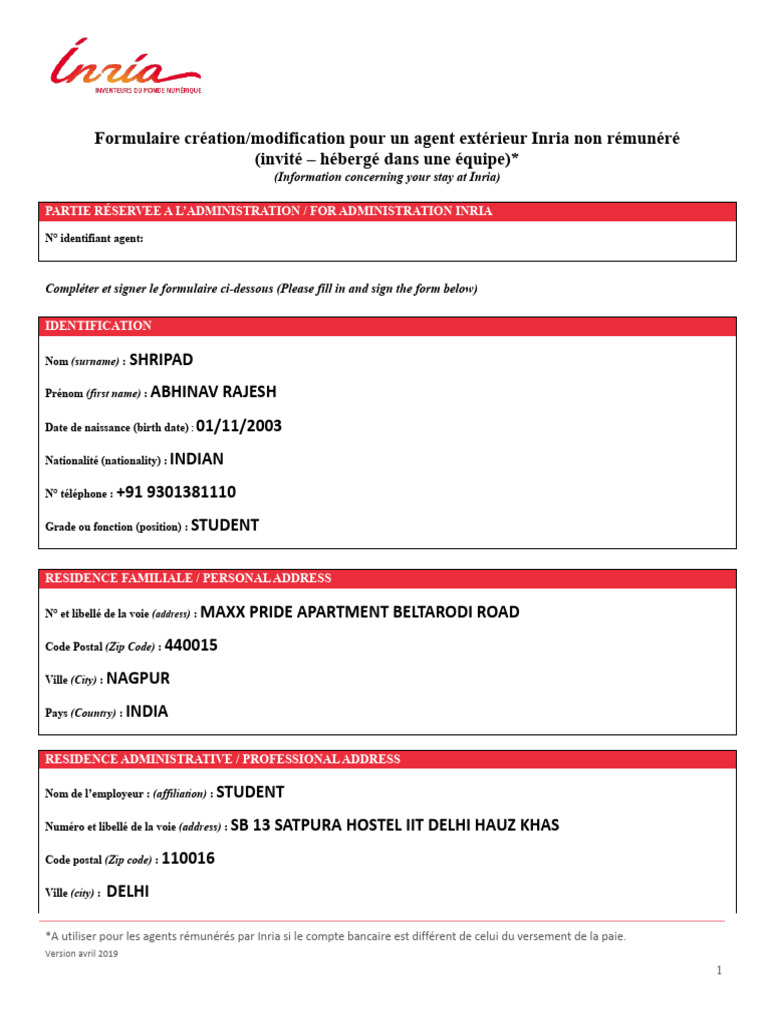 Inria
INVENTEURS DU MONDE NUMÉRIQUE

Formulaire création/modification pour un agent extérieur Inria non rémunéré (invité – hébergé dans une équipe)*
(Information concerning your stay at Inria)

PARTIE RÉSERVEE A L'ADMINISTRATION / FOR ADMINISTRATION INRIA

N° identifiant agent:

Compléter et signer le formulaire ci-dessous (Please fill in and sign the form below)

IDENTIFICATION

Nom (surname) : SHRIPAD

Prénom (first name) : ABHINAV RAJESH

Date de naissance (birth date) : 01/11/2003

Nationalité (nationality) : INDIAN

N° téléphone : +91 9301381110

Grade ou fonction (position) : STUDENT

RESIDENCE FAMILIALE / PERSONAL ADDRESS

N° et libellé de la voie (address) : MAXX PRIDE APARTMENT BELTARODI ROAD

Code Postal (Zip Code) : 440015

Ville (City) : NAGPUR

Pays (Country) : INDIA

RESIDENCE ADMINISTRATIVE / PROFESSIONAL ADDRESS

Nom de l'employeur : (affiliation) : STUDENT

Numéro et libellé de la voie (address) : SB 13 SATPURA HOSTEL IIT DELHI HAUZ KHAS

Code postal (Zip code) : 110016

Ville (city) : DELHI

*A utiliser pour les agents rémunérés par Inria si le compte bancaire est différent de celui du versement de la paie.
Version avril 2019

1